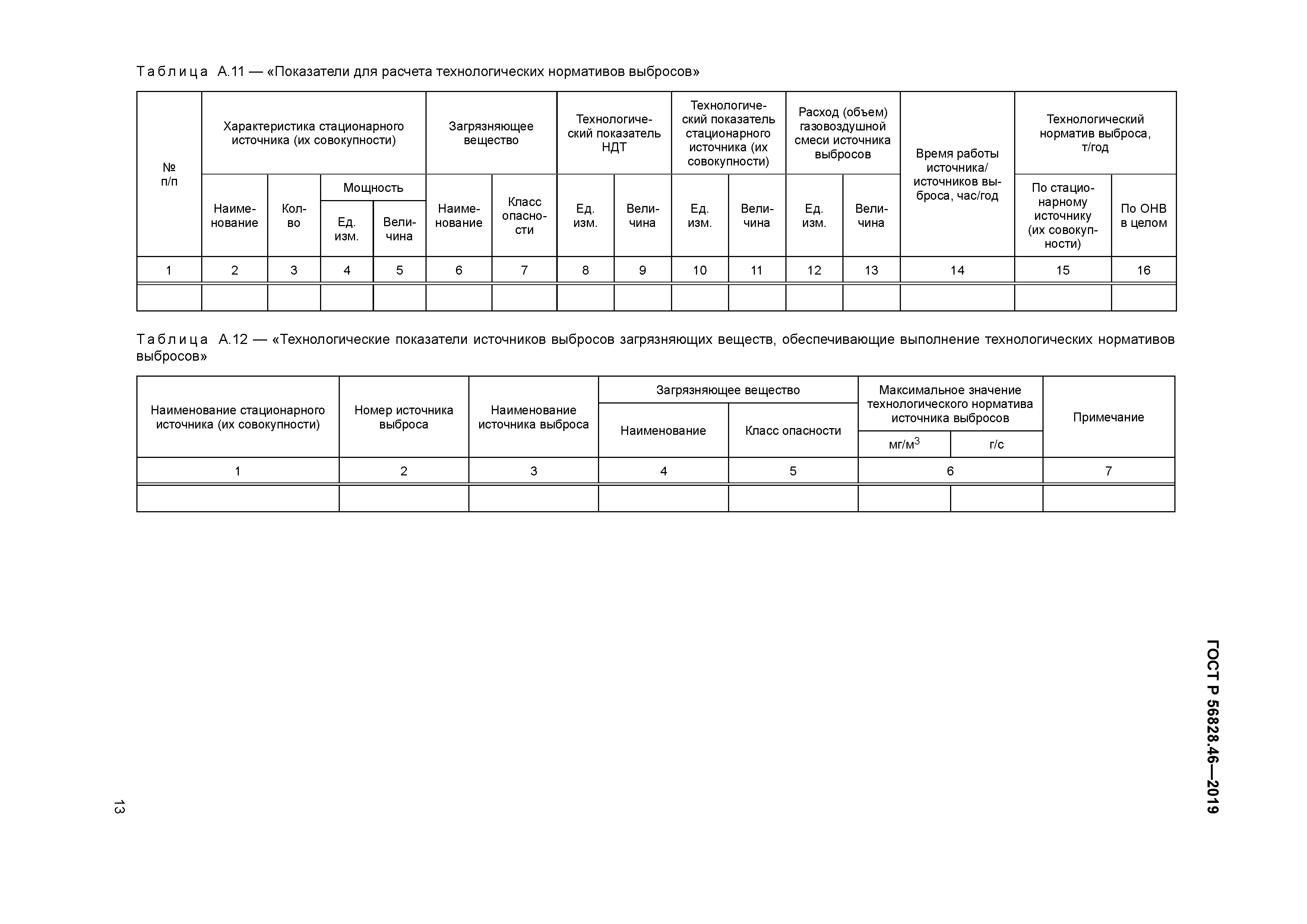 Таблица А.11 — «Показатели для расчета технологических нормативов выбросов»

| № п/п | Характеристика стационарного источника (их совокупности) | | | | Загрязняющее вещество | | Технологический показатель НДТ | | Технологический показатель стационарного источника (их совокупности) | | Расход (объем) газовоздушной смеси источника выбросов | | Время работы источника/ источников выброса, час/год | Технологический норматив выброса, т/год | |
|---|---|---|---|---|---|---|---|---|---|---|---|---|---|---|---|
| | Наименование | Кол-во | Мощность | | Наименование | Класс опасности | Ед. изм. | Величина | Ед. изм. | Величина | Ед. изм. | Величина | | По стационарному источнику (их совокупности) | По ОНВ в целом |
| | | | Ед. изм. | Величина | | | | | | | | | | | |
| 1 | 2 | 3 | 4 | 5 | 6 | 7 | 8 | 9 | 10 | 11 | 12 | 13 | 14 | 15 | 16 |
| | | | | | | | | | | | | | | | |

Таблица А.12 — «Технологические показатели источников выбросов загрязняющих веществ, обеспечивающие выполнение технологических нормативов выбросов»

| Наименование стационарного источника (их совокупности) | Номер источника выброса | Наименование источника выброса | Загрязняющее вещество | | Максимальное значение технологического норматива источника выбросов | | Примечание |
|---|---|---|---|---|---|---|---|
| | | | Наименование | Класс опасности | мг/м$^3$ | г/с | |
| 1 | 2 | 3 | 4 | 5 | 6 | | 7 |
| | | | | | | | |

ГОСТ Р 56828.46—2019

13